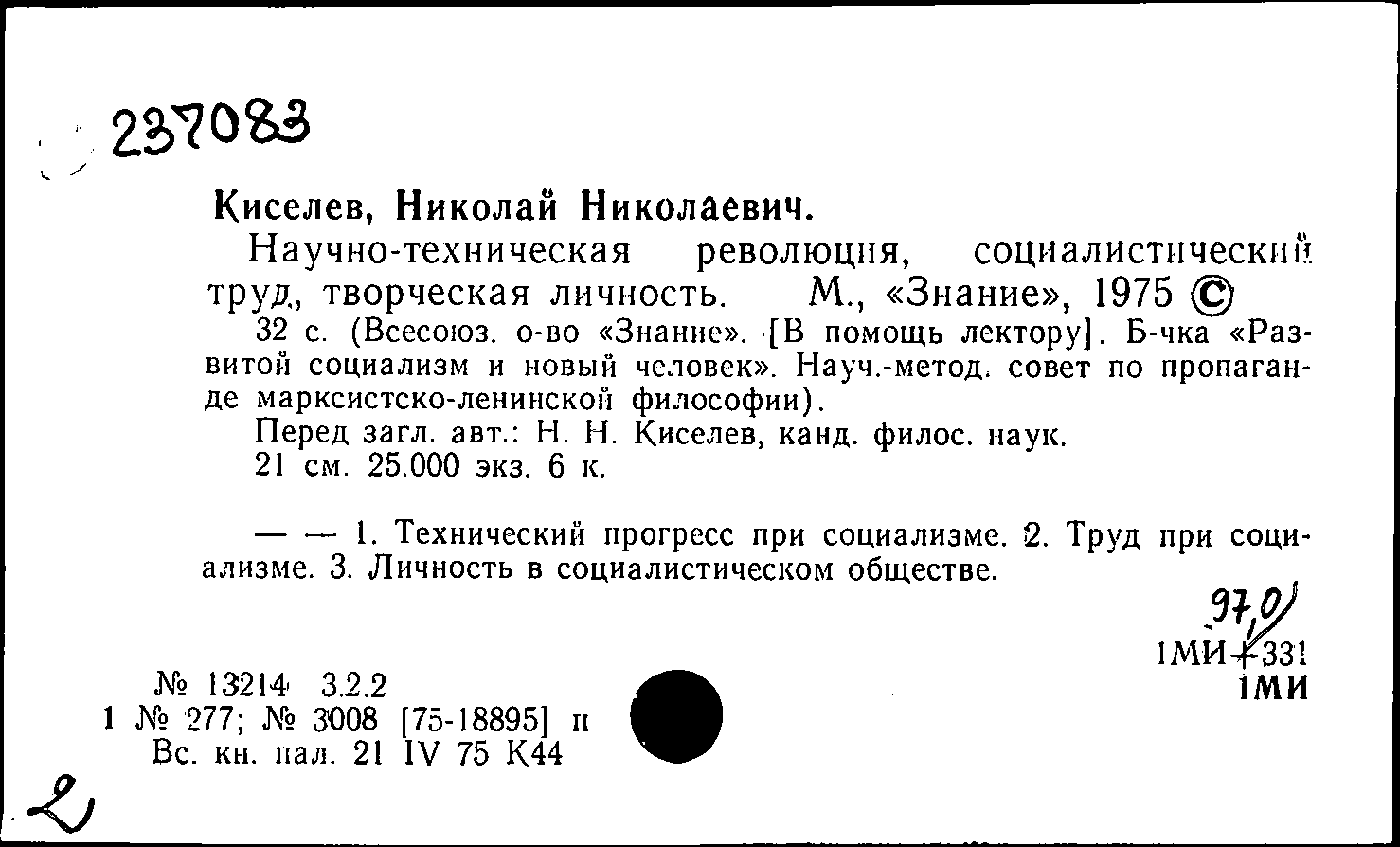 237083

Киселев, Николай Николаевич.

Научно-техническая революция, социалистический труд, творческая личность. М., «Знание», 1975 ©

32 с. (Всесоюз. о-во «Знание». [В помощь лектору]. Б-чка «Развитой социализм и новый человек». Науч.-метод. совет по пропаганде марксистско-ленинской философии).

Перед загл. авт.: Н. Н. Киселев, канд. филос. наук.

21 см. 25.000 экз. 6 к.

— — 1. Технический прогресс при социализме. 2. Труд при социализме. 3. Личность в социалистическом обществе.

97,0
1МИ+331
1МИ

№ 13214 3.2.2
1 № 277; № 3008 [75-18895] п
Вс. кн. пал. 21 IV 75 К44

2